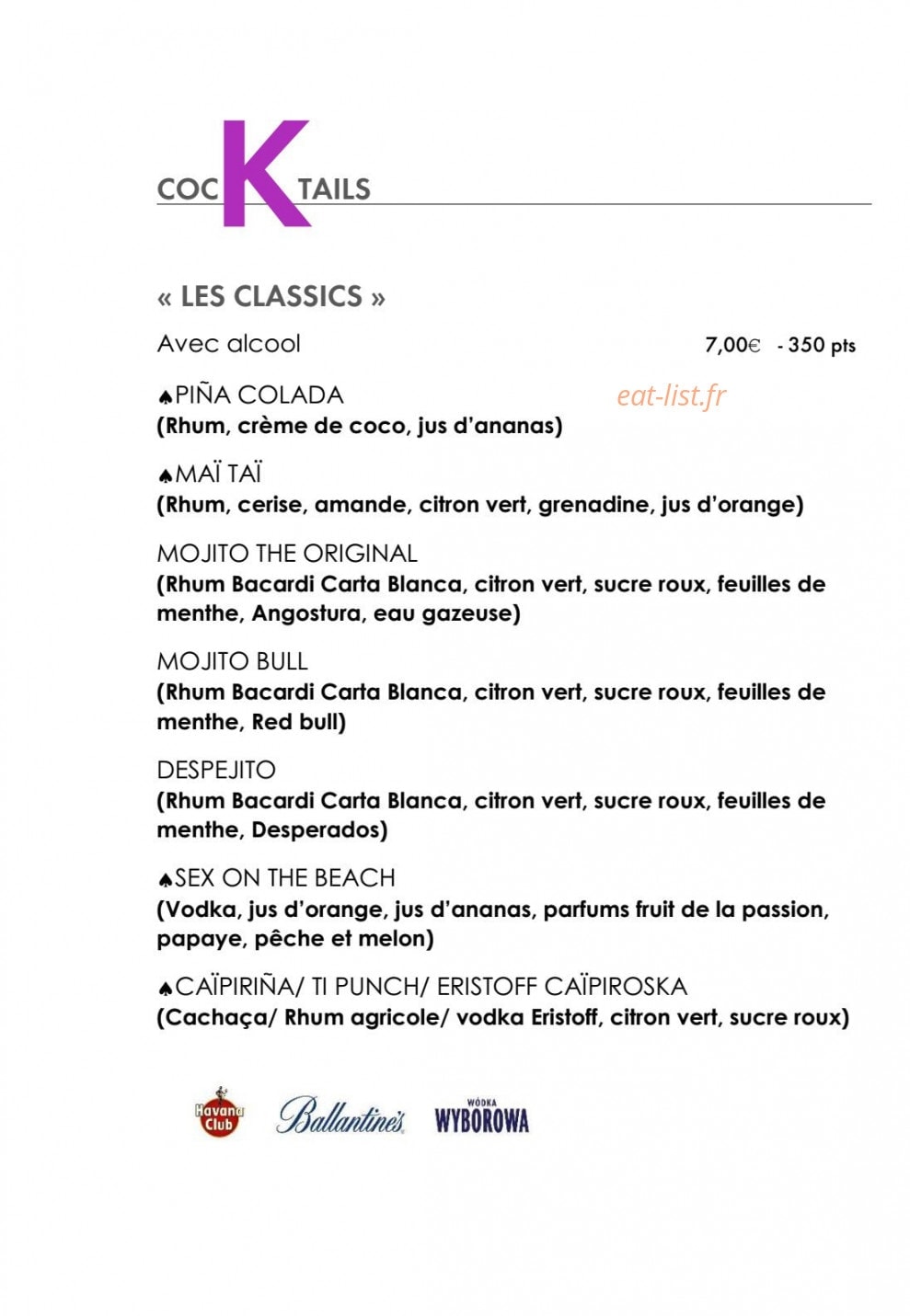 COCKTAILS

« LES CLASSICS »

Avec alcool 7,00€ - 350 pts

♠PIÑA COLADA
(Rhum, crème de coco, jus d'ananas)

♠MAÏ TAÏ
(Rhum, cerise, amande, citron vert, grenadine, jus d'orange)

MOJITO THE ORIGINAL
(Rhum Bacardi Carta Blanca, citron vert, sucre roux, feuilles de menthe, Angostura, eau gazeuse)

MOJITO BULL
(Rhum Bacardi Carta Blanca, citron vert, sucre roux, feuilles de menthe, Red bull)

DESPEJITO
(Rhum Bacardi Carta Blanca, citron vert, sucre roux, feuilles de menthe, Desperados)

♠SEX ON THE BEACH
(Vodka, jus d'orange, jus d'ananas, parfums fruit de la passion, papaye, pêche et melon)

♠CAÏPIRIÑA/ TI PUNCH/ ERISTOFF CAÏPIROSKA
(Cachaça/ Rhum agricole/ vodka Eristoff, citron vert, sucre roux)

Havana Club Ballantine's WÓDKA WYBOROWA

eat-list.fr